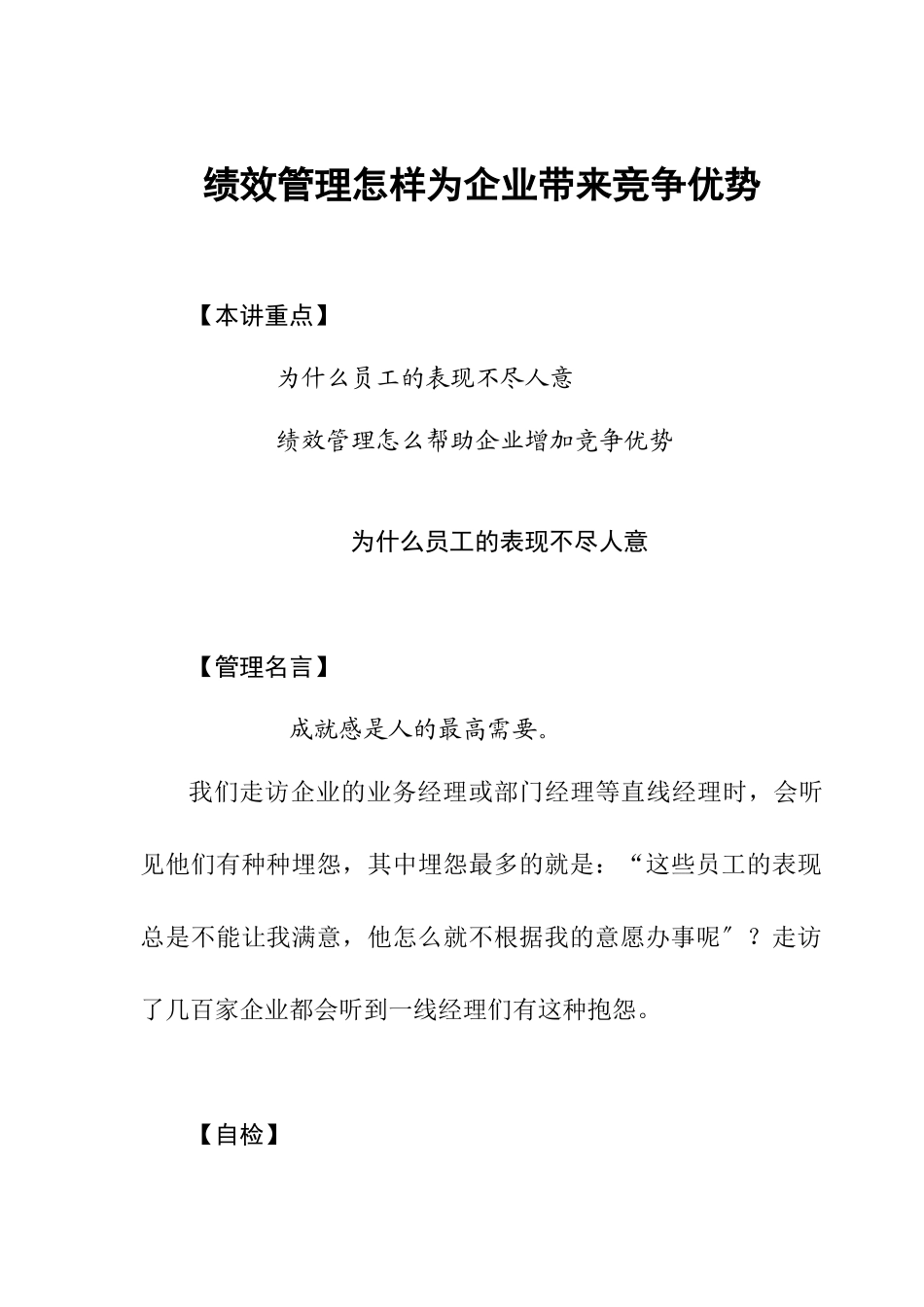 绩效管理怎样为企业带来竞争优势

【本讲重点】

为什么员工的表现不尽人意

绩效管理怎么帮助企业增加竞争优势

为什么员工的表现不尽人意

【管理名言】

成就感是人的最高需要。

我们走访企业的业务经理或部门经理等直线经理时，会听见他们有种种埋怨，其中埋怨最多的就是：“这些员工的表现总是不能让我满意，他怎么就不根据我的意愿办事呢″？走访了几百家企业都会听到一线经理们有这种抱怨。

【自检】